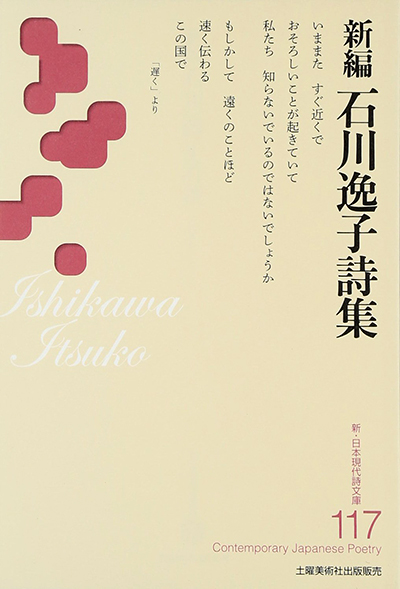 新編 石川逸子詩集

いままた　すぐ近くで
おそろしいことが起きていて
私たち　知らないでいるのではないでしょうか
もしかして　遠くのことほど
速く伝わる
この国で

「遅く」より

Ishikawa Itsuko

新・日本現代詩文庫
117
Contemporary Japanese Poetry

土曜美術社出版販売